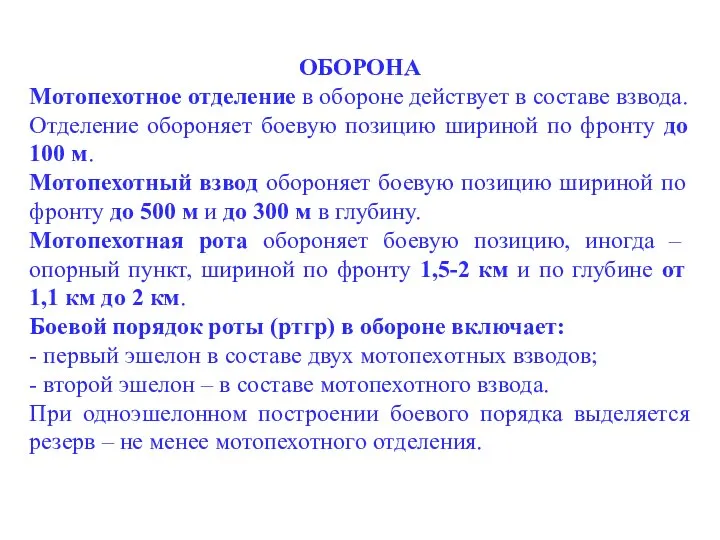 ОБОРОНА

Мотопехотное отделение в обороне действует в составе взвода. Отделение обороняет боевую позицию шириной по фронту до 100 м.

Мотопехотный взвод обороняет боевую позицию шириной по фронту до 500 м и до 300 м в глубину.

Мотопехотная рота обороняет боевую позицию, иногда – опорный пункт, шириной по фронту 1,5-2 км и по глубине от 1,1 км до 2 км.

Боевой порядок роты (ртгр) в обороне включает:
- первый эшелон в составе двух мотопехотных взводов;
- второй эшелон – в составе мотопехотного взвода.

При одноэшелонном построении боевого порядка выделяется резерв – не менее мотопехотного отделения.